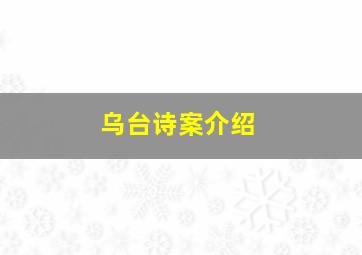 乌台诗案介绍